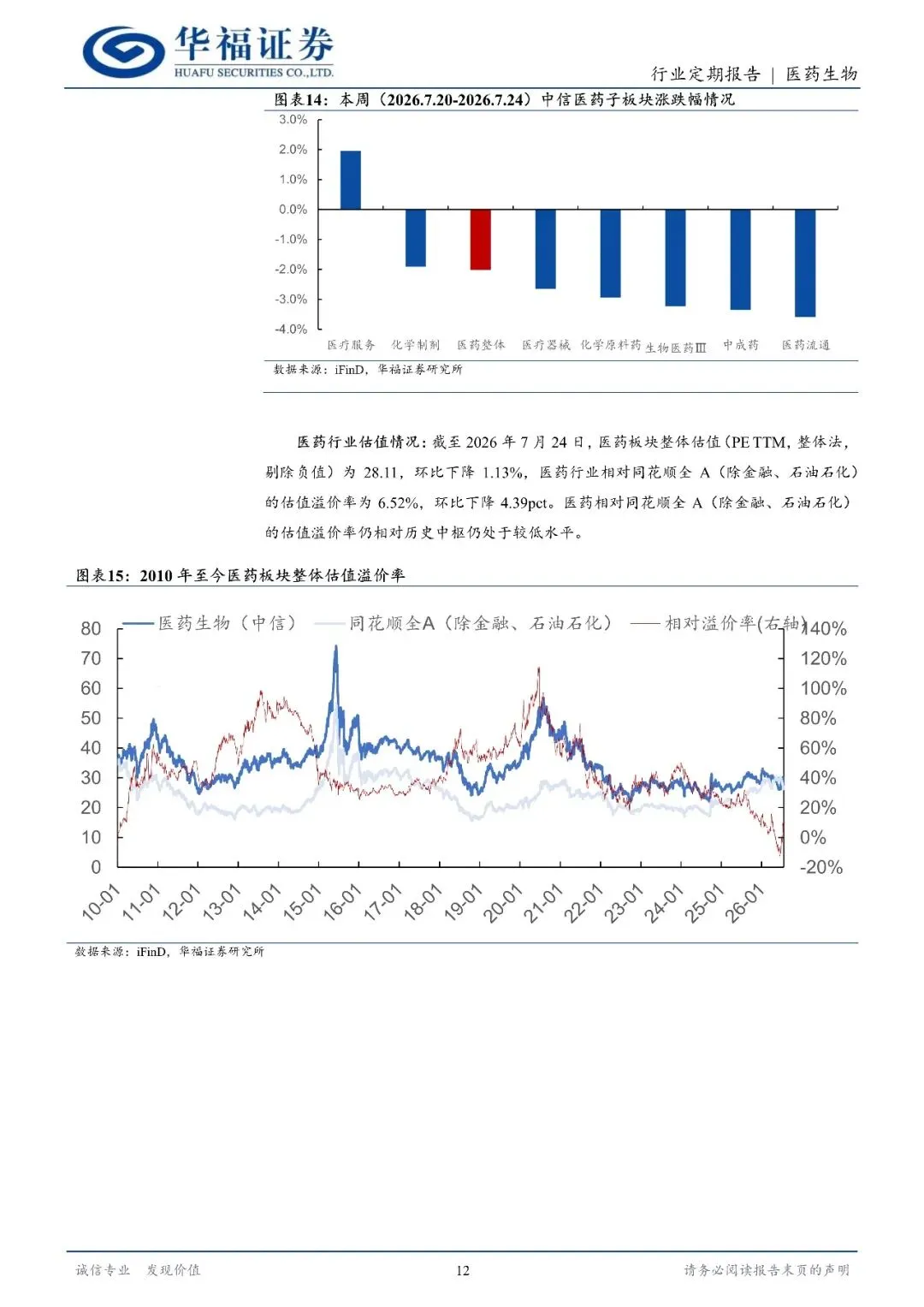 华福证券
HUAFU SECURITIES CO.,LTD.

行业定期报告 | 医药生物

图表14：本周（2026.7.20-2026.7.24）中信医药子板块涨跌幅情况

3.0%
2.0%
1.0%
0.0%
-1.0%
-2.0%
-3.0%
-4.0%

医疗服务 化学制剂 医药整体 医疗器械 化学原料药 生物医药Ⅲ 中成药 医药流通

数据来源：iFinD，华福证券研究所

医药行业估值情况：截至 2026 年 7 月 24 日，医药板块整体估值（PE TTM，整体法，剔除负值）为 28.11，环比下降 1.13%，医药行业相对同花顺全 A（除金融、石油石化）的估值溢价率为 6.52%，环比下降 4.39pct。医药相对同花顺全 A（除金融、石油石化）的估值溢价率仍相对历史中枢仍处于较低水平。

图表15：2010 年至今医药板块整体估值溢价率

医药生物（中信） 同花顺全A（除金融、石油石化） 相对溢价率(右轴)

80
70
60
50
40
30
20
10
0

140%
120%
100%
80%
60%
40%
20%
0%
-20%

10-01 11-01 12-01 13-01 14-01 15-01 16-01 17-01 18-01 19-01 20-01 21-01 22-01 23-01 24-01 25-01 26-01

数据来源：iFinD，华福证券研究所

诚信专业 发现价值

12

请务必阅读报告末页的声明